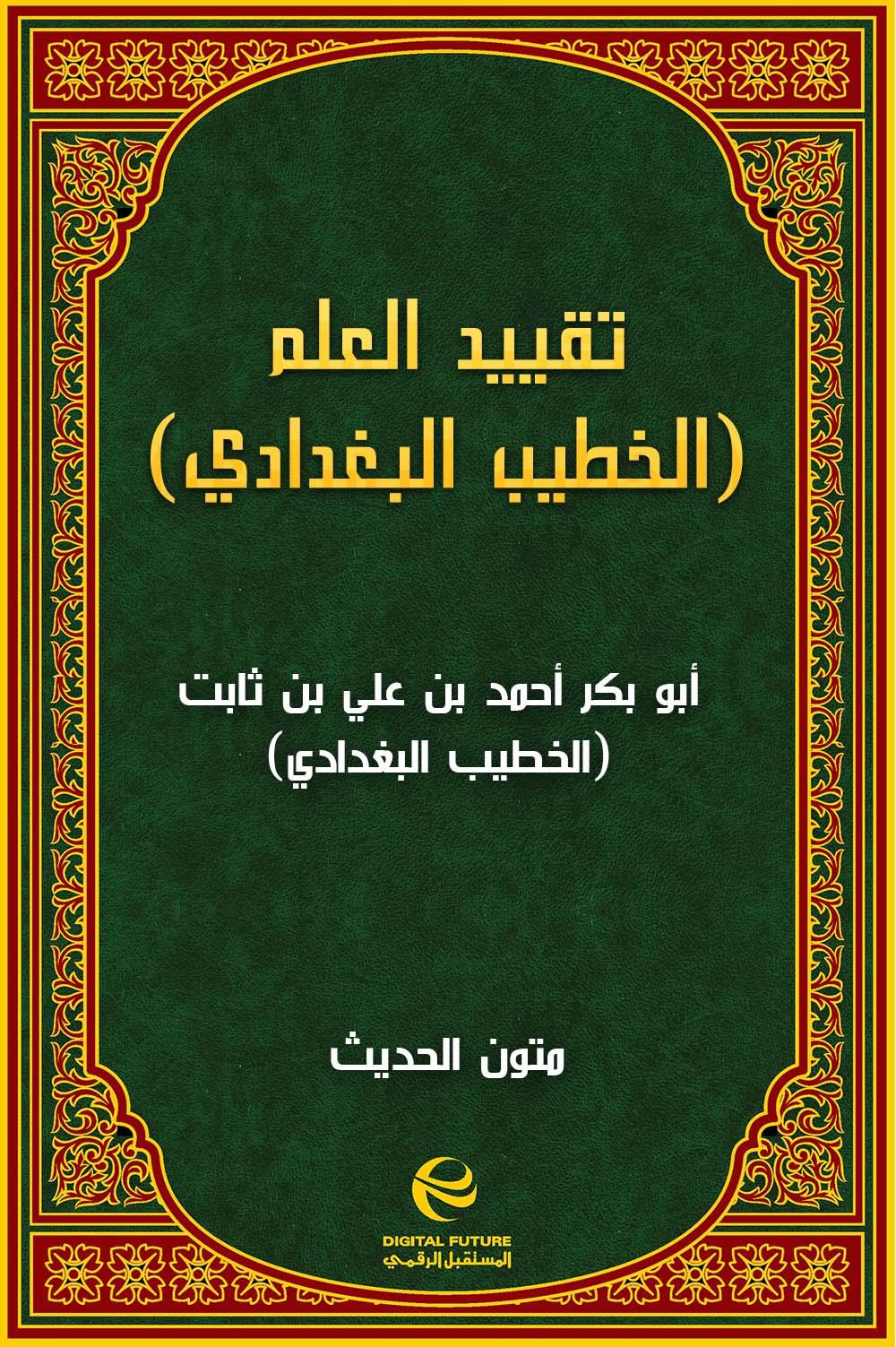 تقييد العلم
(الخطيب البغدادي)

أبو بكر أحمد بن علي بن ثابت
(الخطيب البغدادي)

متون الحديث

DIGITAL FUTURE
المستقبل الرقمي